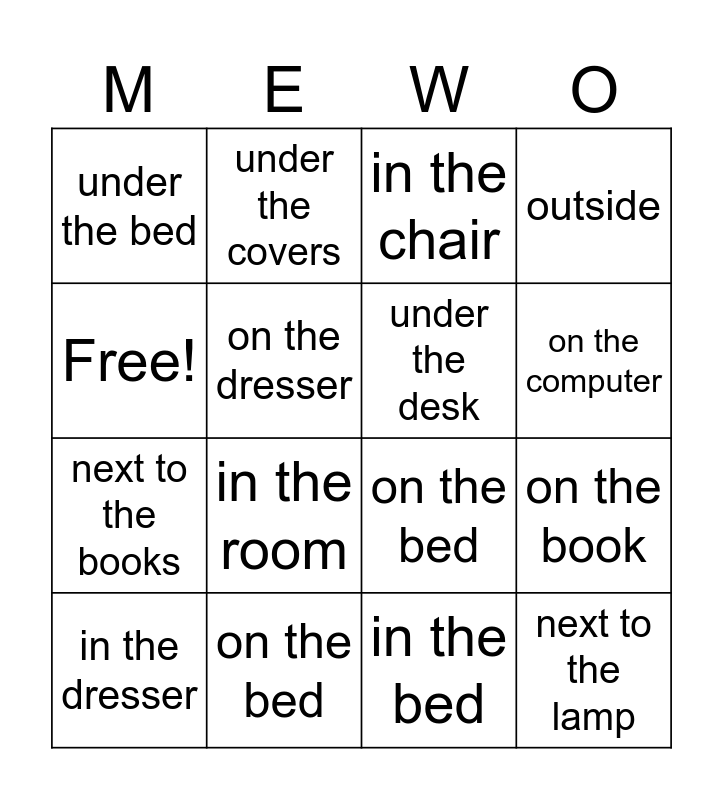 | M | E | W | O |
|---|---|---|---|
| under the bed | under the covers | in the chair | outside |
| Free! | on the dresser | under the desk | on the computer |
| next to the books | in the room | on the bed | on the book |
| in the dresser | on the bed | in the bed | next to the lamp |